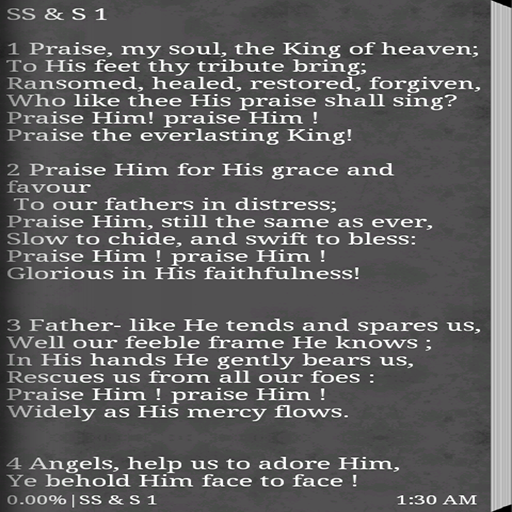 SS & S 1

1 Praise, my soul, the King of heaven;
To His feet thy tribute bring;
Ransomed, healed, restored, forgiven,
Who like thee His praise shall sing?
Praise Him! praise Him !
Praise the everlasting King!

2 Praise Him for His grace and favour
To our fathers in distress;
Praise Him, still the same as ever,
Slow to chide, and swift to bless:
Praise Him ! praise Him !
Glorious in His faithfulness!

3 Father- like He tends and spares us,
Well our feeble frame He knows ;
In His hands He gently bears us,
Rescues us from all our foes :
Praise Him ! praise Him !
Widely as His mercy flows.

4 Angels, help us to adore Him,
Ye behold Him face to face !

0.00%|SS & S 1 1:30 AM